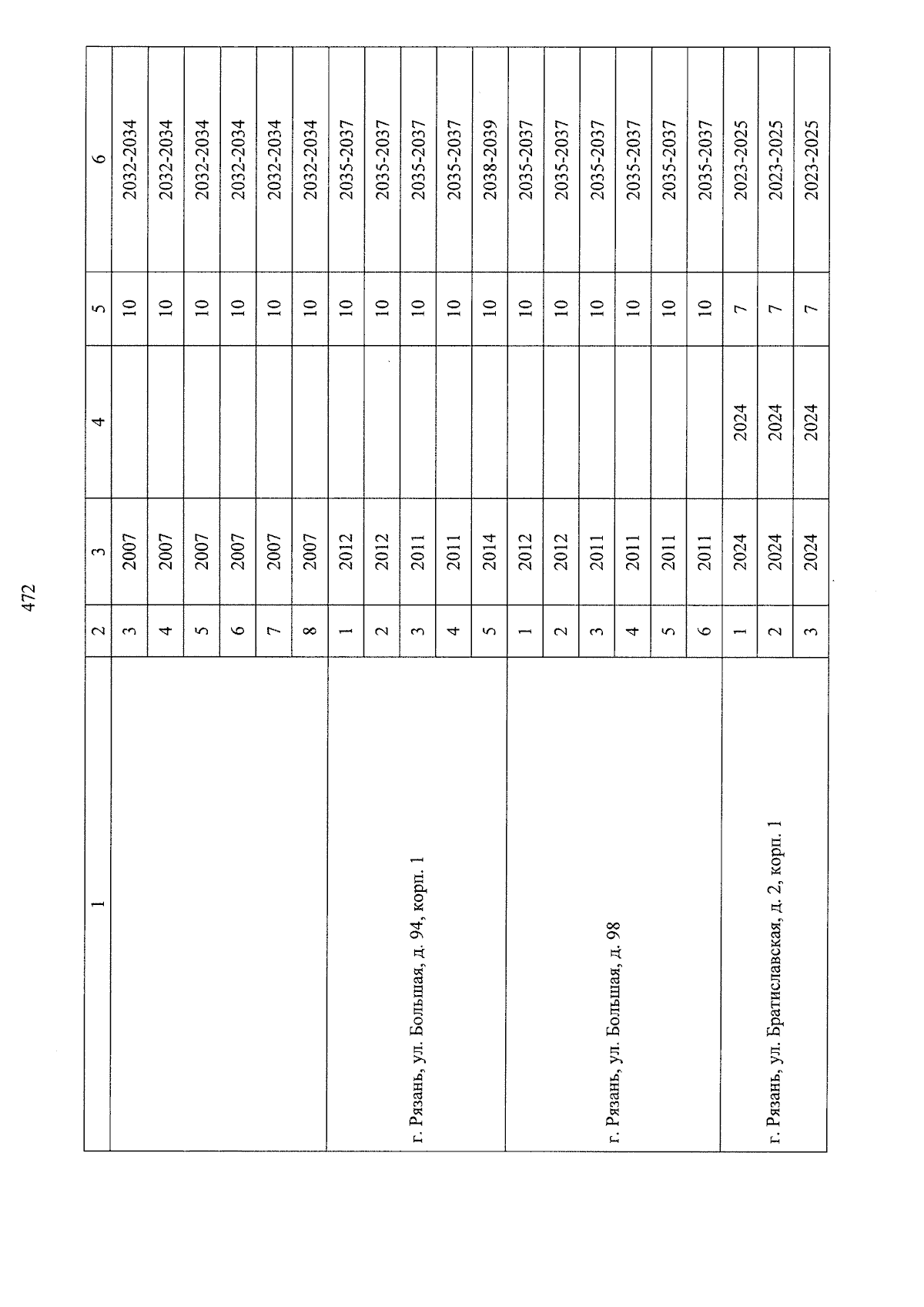 472

| 1 | 2 | 3 | 4 | 5 | 6 |
|---|---|---|---|---|---|
| | 3 | 2007 | | 10 | 2032-2034 |
| | 4 | 2007 | | 10 | 2032-2034 |
| | 5 | 2007 | | 10 | 2032-2034 |
| | 6 | 2007 | | 10 | 2032-2034 |
| | 7 | 2007 | | 10 | 2032-2034 |
| | 8 | 2007 | | 10 | 2032-2034 |
| г. Рязань, ул. Большая, д. 94, корп. 1 | 1 | 2012 | | 10 | 2035-2037 |
| | 2 | 2012 | | 10 | 2035-2037 |
| | 3 | 2011 | | 10 | 2035-2037 |
| | 4 | 2011 | | 10 | 2035-2037 |
| | 5 | 2014 | | 10 | 2038-2039 |
| г. Рязань, ул. Большая, д. 98 | 1 | 2012 | | 10 | 2035-2037 |
| | 2 | 2012 | | 10 | 2035-2037 |
| | 3 | 2011 | | 10 | 2035-2037 |
| | 4 | 2011 | | 10 | 2035-2037 |
| | 5 | 2011 | | 10 | 2035-2037 |
| | 6 | 2011 | | 10 | 2035-2037 |
| г. Рязань, ул. Братиславская, д. 2, корп. 1 | 1 | 2024 | 2024 | 7 | 2023-2025 |
| | 2 | 2024 | 2024 | 7 | 2023-2025 |
| | 3 | 2024 | 2024 | 7 | 2023-2025 |